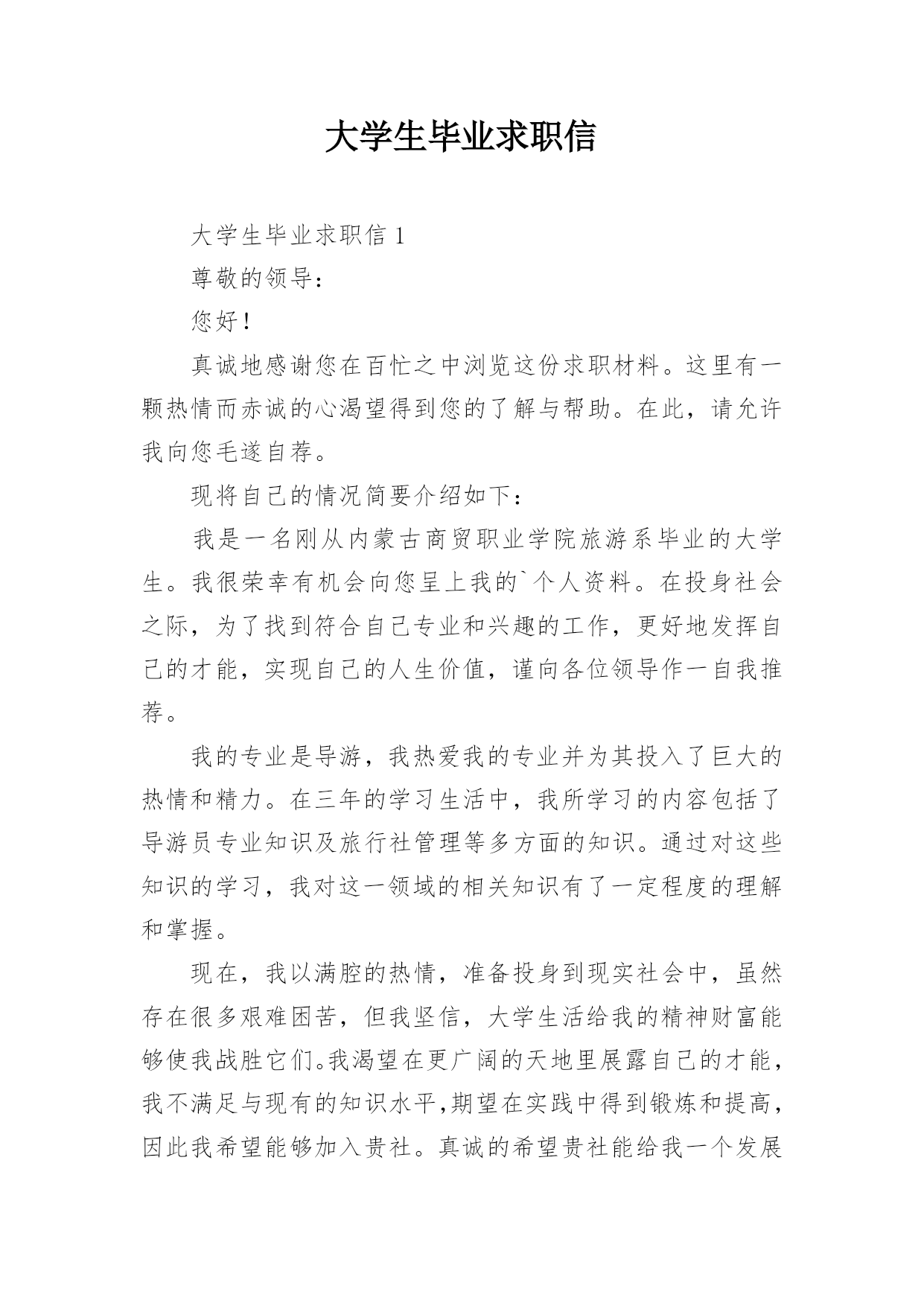 大学生毕业求职信

大学生毕业求职信 1

尊敬的领导：

您好！

真诚地感谢您在百忙之中浏览这份求职材料。这里有一颗热情而赤诚的心渴望得到您的了解与帮助。在此，请允许我向您毛遂自荐。

现将自己的情况简要介绍如下：

我是一名刚从内蒙古商贸职业学院旅游系毕业的大学生。我很荣幸有机会向您呈上我的`个人资料。在投身社会之际，为了找到符合自己专业和兴趣的工作，更好地发挥自己的才能，实现自己的人生价值，谨向各位领导作一自我推荐。

我的专业是导游，我热爱我的专业并为其投入了巨大的热情和精力。在三年的学习生活中，我所学习的内容包括了导游员专业知识及旅行社管理等多方面的知识。通过对这些知识的学习，我对这一领域的相关知识有了一定程度的理解和掌握。

现在，我以满腔的热情，准备投身到现实社会中，虽然存在很多艰难困苦，但我坚信，大学生活给我的精神财富能够使我战胜它们。我渴望在更广阔的天地里展露自己的才能，我不满足与现有的知识水平,期望在实践中得到锻炼和提高，因此我希望能够加入贵社。真诚的希望贵社能给我一个发展